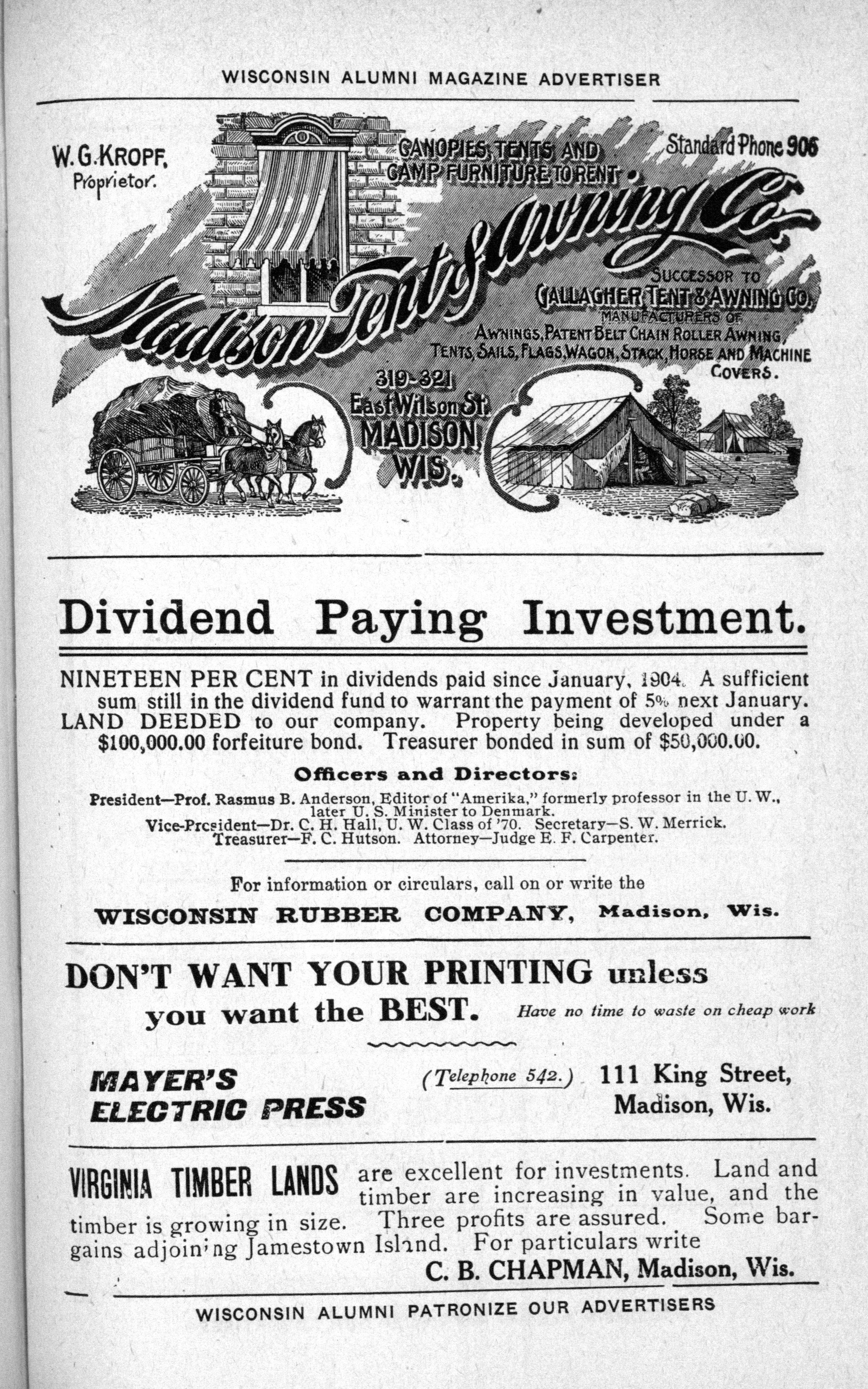 WISCONSIN ALUMNI MAGAZINE ADVERTISER

W. G. KROPF, Proprietor.

CANOPIES, TENTS AND CAMP FURNITURE TO RENT.

Standard Phone 906

Madison Tent & Awning Co.

SUCCESSOR TO GALLAGHER TENT & AWNING CO. MANUFACTURERS OF AWNINGS, PATENT BELT CHAIN ROLLER AWNING, TENTS, SAILS, FLAGS, WAGON, STACK, HORSE AND MACHINE COVERS.

319-321 East Wilson St. MADISON, WIS.

Dividend Paying Investment.

NINETEEN PER CENT in dividends paid since January, 1904. A sufficient sum still in the dividend fund to warrant the payment of 5% next January. LAND DEEDED to our company. Property being developed under a $100,000.00 forfeiture bond. Treasurer bonded in sum of $50,000.00.

Officers and Directors:

President—Prof. Rasmus B. Anderson, Editor of "Amerika," formerly professor in the U. W., later U. S. Minister to Denmark.
Vice-President—Dr. C. H. Hall, U. W. Class of '70. Secretary—S. W. Merrick.
Treasurer—F. C. Hutson. Attorney—Judge E. F. Carpenter.

For information or circulars, call on or write the

WISCONSIN RUBBER COMPANY, Madison, Wis.

DON'T WANT YOUR PRINTING unless you want the BEST. Have no time to waste on cheap work

MAYER'S ELECTRIC PRESS

(Telephone 542.)

111 King Street, Madison, Wis.

VIRGINIA TIMBER LANDS are excellent for investments. Land and timber are increasing in value, and the timber is growing in size. Three profits are assured. Some bargains adjoining Jamestown Island. For particulars write

C. B. CHAPMAN, Madison, Wis.

WISCONSIN ALUMNI PATRONIZE OUR ADVERTISERS